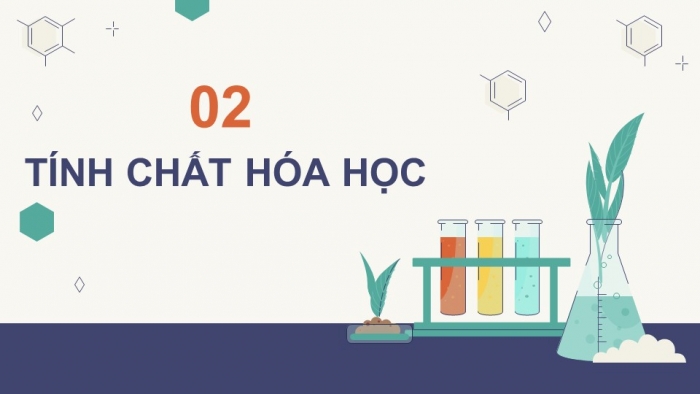 02

TÍNH CHẤT HÓA HỌC